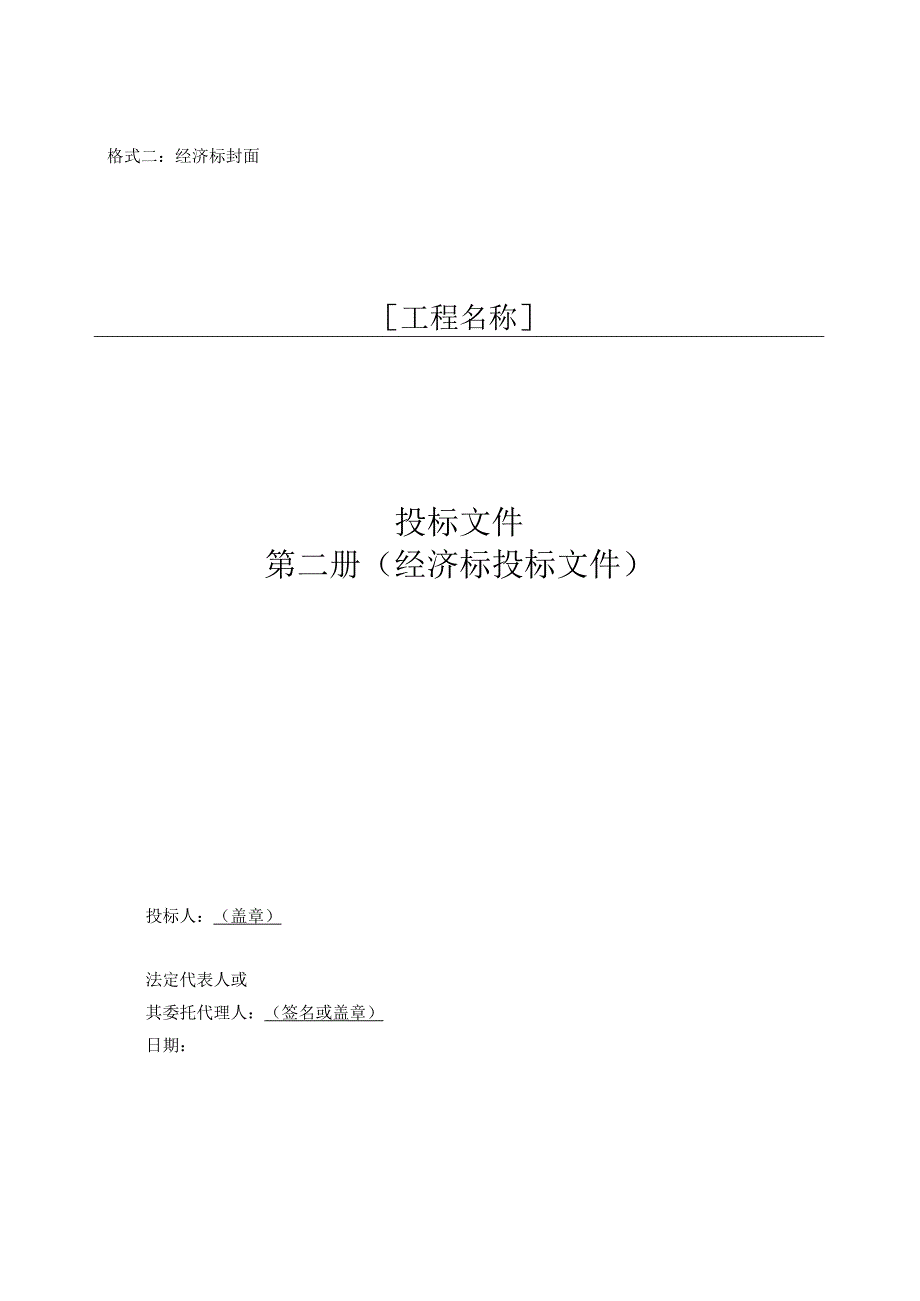 格式二：经济标封面

［工程名称］

投标文件
第二册（经济标投标文件）

投标人：（盖章）

法定代表人或
其委托代理人：（签名或盖章）
日期：